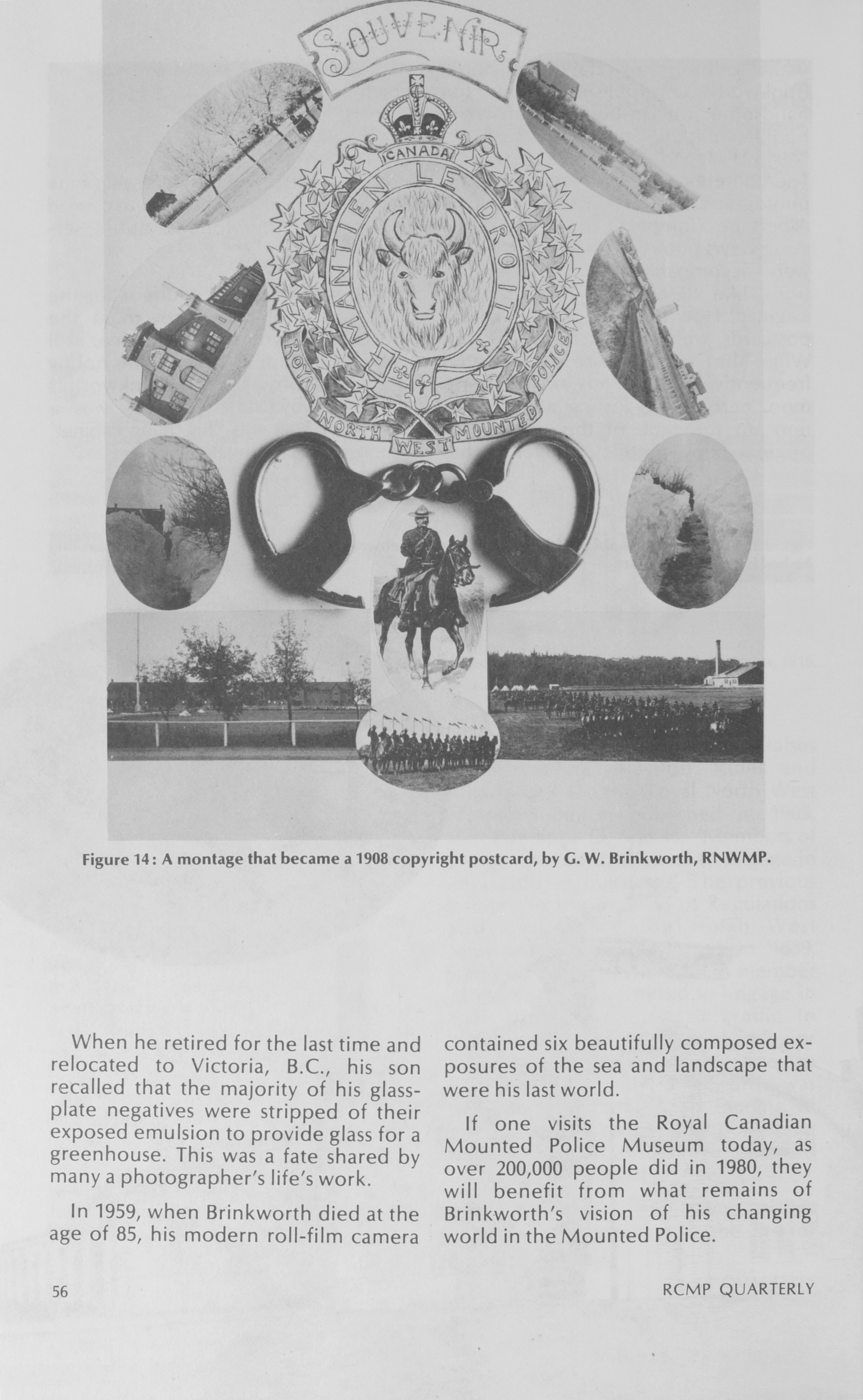 SOUVENIR

CANADA

MANTIEN LE DROIT

ROYAL NORTH WEST MOUNTED POLICE

Figure 14: A montage that became a 1908 copyright postcard, by G. W. Brinkworth, RNWMP.

When he retired for the last time and relocated to Victoria, B.C., his son recalled that the majority of his glass-plate negatives were stripped of their exposed emulsion to provide glass for a greenhouse. This was a fate shared by many a photographer's life's work.

In 1959, when Brinkworth died at the age of 85, his modern roll-film camera contained six beautifully composed exposures of the sea and landscape that were his last world.

If one visits the Royal Canadian Mounted Police Museum today, as over 200,000 people did in 1980, they will benefit from what remains of Brinkworth's vision of his changing world in the Mounted Police.

56

RCMP QUARTERLY